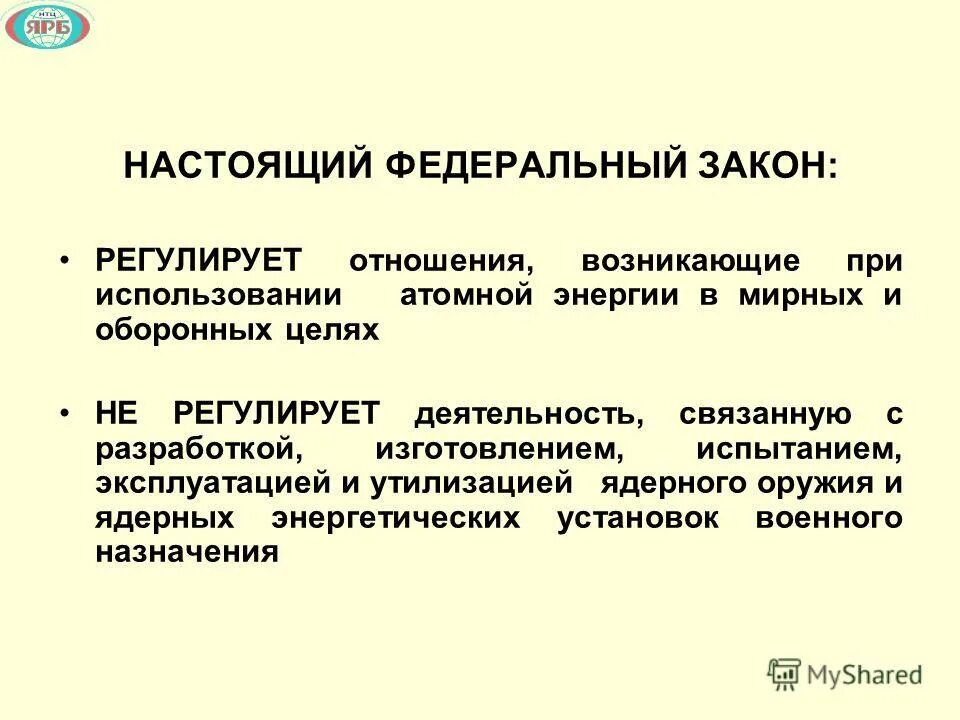 НТЦ
ЯРБ

НАСТОЯЩИЙ ФЕДЕРАЛЬНЫЙ ЗАКОН:

• РЕГУЛИРУЕТ отношения, возникающие при использовании атомной энергии в мирных и оборонных целях

• НЕ РЕГУЛИРУЕТ деятельность, связанную с разработкой, изготовлением, испытанием, эксплуатацией и утилизацией ядерного оружия и ядерных энергетических установок военного назначения

MyShared